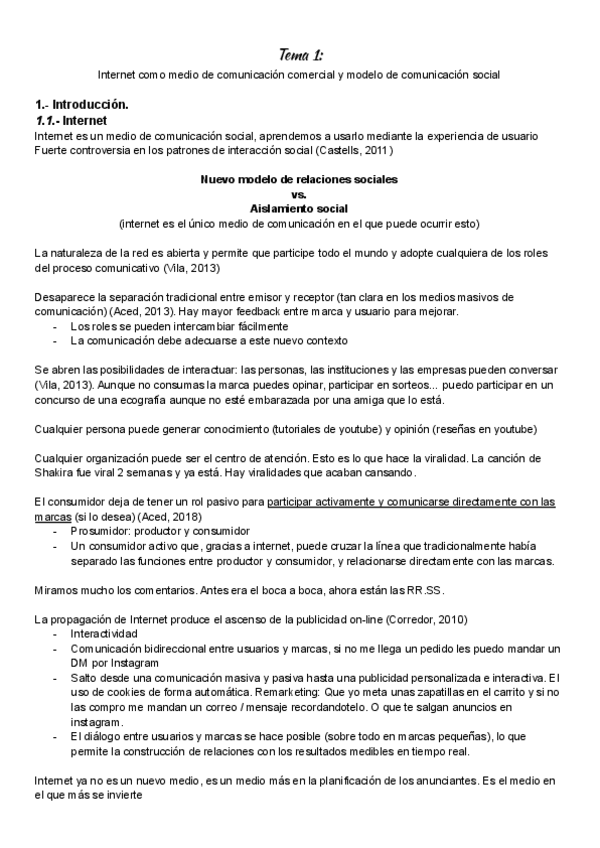 Tema 1:

Internet como medio de comunicación comercial y modelo de comunicación social

1.- Introducción.

1.1.- Internet

Internet es un medio de comunicación social, aprendemos a usarlo mediante la experiencia de usuario
Fuerte controversia en los patrones de interacción social (Castells, 2011)

Nuevo modelo de relaciones sociales
vs.
Aislamiento social
(internet es el único medio de comunicación en el que puede ocurrir esto)

La naturaleza de la red es abierta y permite que participe todo el mundo y adopte cualquiera de los roles del proceso comunicativo (Vila, 2013)

Desaparece la separación tradicional entre emisor y receptor (tan clara en los medios masivos de comunicación) (Aced, 2013). Hay mayor feedback entre marca y usuario para mejorar.
- Los roles se pueden intercambiar fácilmente
- La comunicación debe adecuarse a este nuevo contexto

Se abren las posibilidades de interactuar: las personas, las instituciones y las empresas pueden conversar (Vila, 2013). Aunque no consumas la marca puedes opinar, participar en sorteos... puedo participar en un concurso de una ecografía aunque no esté embarazada por una amiga que lo está.

Cualquier persona puede generar conocimiento (tutoriales de youtube) y opinión (reseñas en youtube)

Cualquier organización puede ser el centro de atención. Esto es lo que hace la viralidad. La canción de Shakira fue viral 2 semanas y ya está. Hay viralidades que acaban cansando.

El consumidor deja de tener un rol pasivo para participar activamente y comunicarse directamente con las marcas (si lo desea) (Aced, 2018)
- Prosumidor: productor y consumidor
- Un consumidor activo que, gracias a internet, puede cruzar la línea que tradicionalmente había separado las funciones entre productor y consumidor, y relacionarse directamente con las marcas.

Miramos mucho los comentarios. Antes era el boca a boca, ahora están las RR.SS.

La propagación de Internet produce el ascenso de la publicidad on-line (Corredor, 2010)
- Interactividad
- Comunicación bidireccional entre usuarios y marcas, si no me llega un pedido les puedo mandar un DM por Instagram
- Salto desde una comunicación masiva y pasiva hasta una publicidad personalizada e interactiva. El uso de cookies de forma automática. Remarketing: Que yo meta unas zapatillas en el carrito y si no las compro me mandan un correo / mensaje recordandotelo. O que te salgan anuncios en instagram.
- El diálogo entre usuarios y marcas se hace posible (sobre todo en marcas pequeñas), lo que permite la construcción de relaciones con los resultados medibles en tiempo real.

Internet ya no es un nuevo medio, es un medio más en la planificación de los anunciantes. Es el medio en el que más se invierte